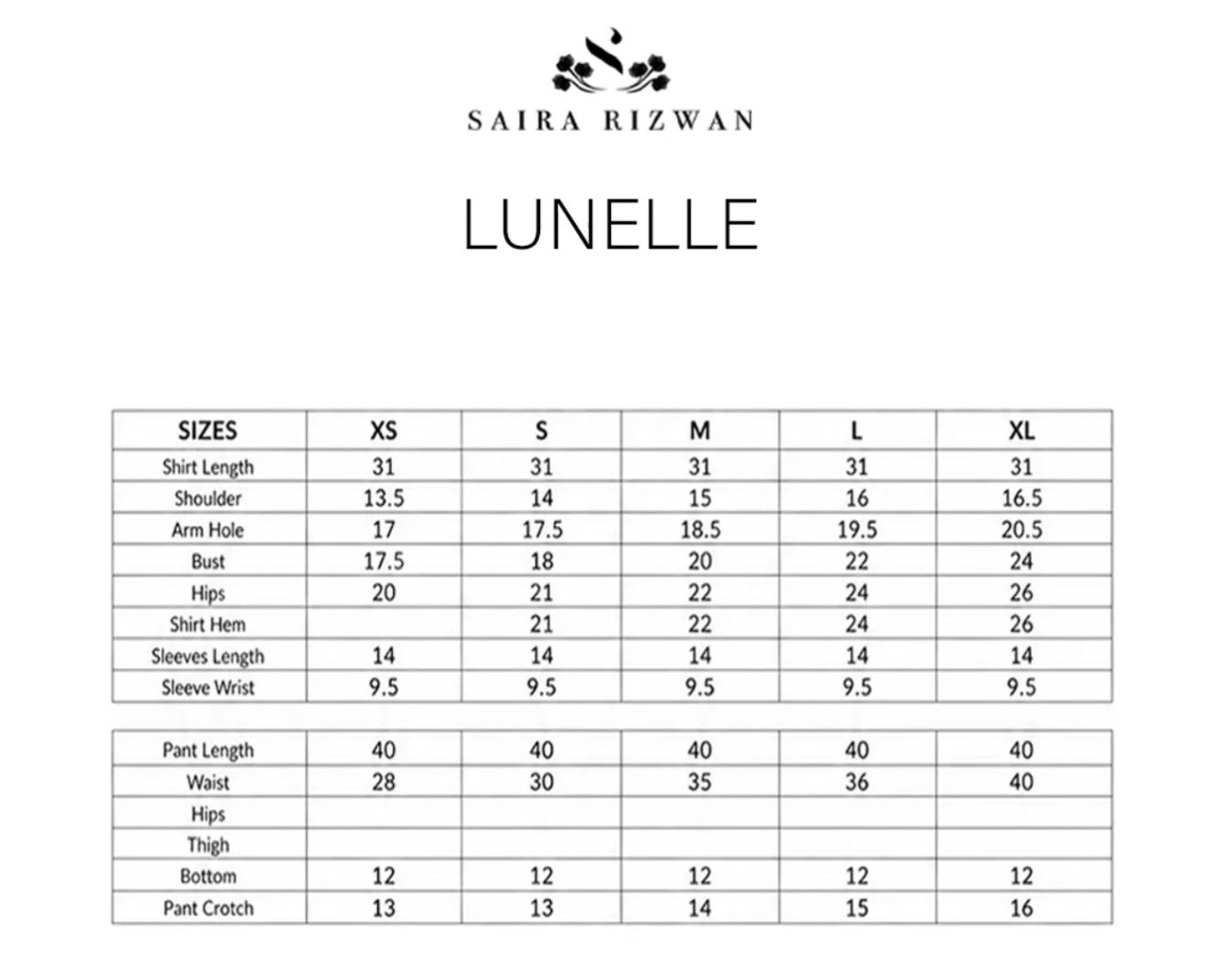 SAIRA RIZWAN

LUNELLE

| SIZES | XS | S | M | L | XL |
|---|---|---|---|---|---|
| Shirt Length | 31 | 31 | 31 | 31 | 31 |
| Shoulder | 13.5 | 14 | 15 | 16 | 16.5 |
| Arm Hole | 17 | 17.5 | 18.5 | 19.5 | 20.5 |
| Bust | 17.5 | 18 | 20 | 22 | 24 |
| Hips | 20 | 21 | 22 | 24 | 26 |
| Shirt Hem | | 21 | 22 | 24 | 26 |
| Sleeves Length | 14 | 14 | 14 | 14 | 14 |
| Sleeve Wrist | 9.5 | 9.5 | 9.5 | 9.5 | 9.5 |

| Pant Length | 40 | 40 | 40 | 40 | 40 |
|---|---|---|---|---|---|
| Waist | 28 | 30 | 35 | 36 | 40 |
| Hips | | | | | |
| Thigh | | | | | |
| Bottom | 12 | 12 | 12 | 12 | 12 |
| Pant Crotch | 13 | 13 | 14 | 15 | 16 |